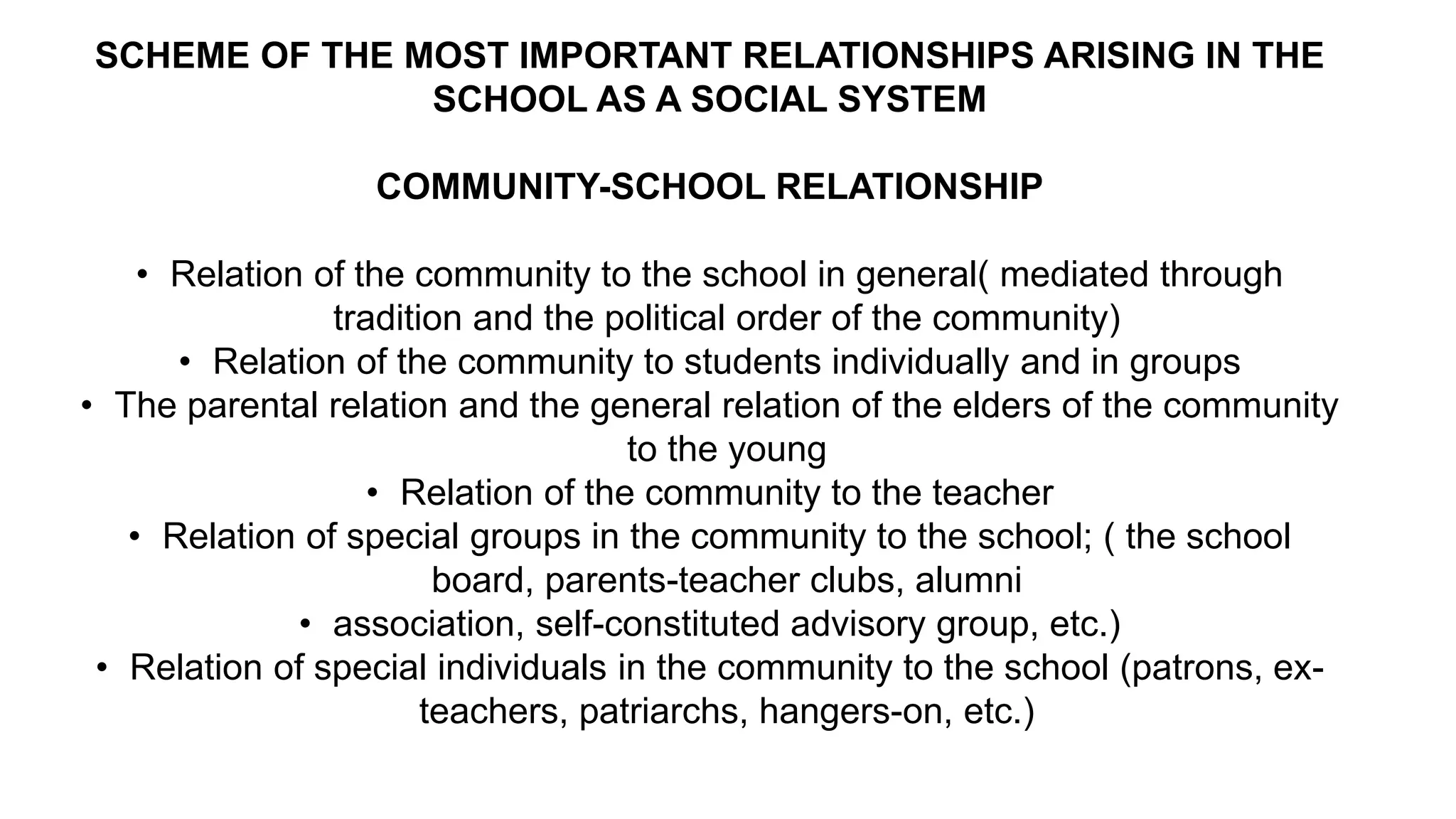 SCHEME OF THE MOST IMPORTANT RELATIONSHIPS ARISING IN THE SCHOOL AS A SOCIAL SYSTEM

COMMUNITY-SCHOOL RELATIONSHIP

• Relation of the community to the school in general( mediated through tradition and the political order of the community)
• Relation of the community to students individually and in groups
• The parental relation and the general relation of the elders of the community to the young
• Relation of the community to the teacher
• Relation of special groups in the community to the school; ( the school board, parents-teacher clubs, alumni
• association, self-constituted advisory group, etc.)
• Relation of special individuals in the community to the school (patrons, ex-teachers, patriarchs, hangers-on, etc.)